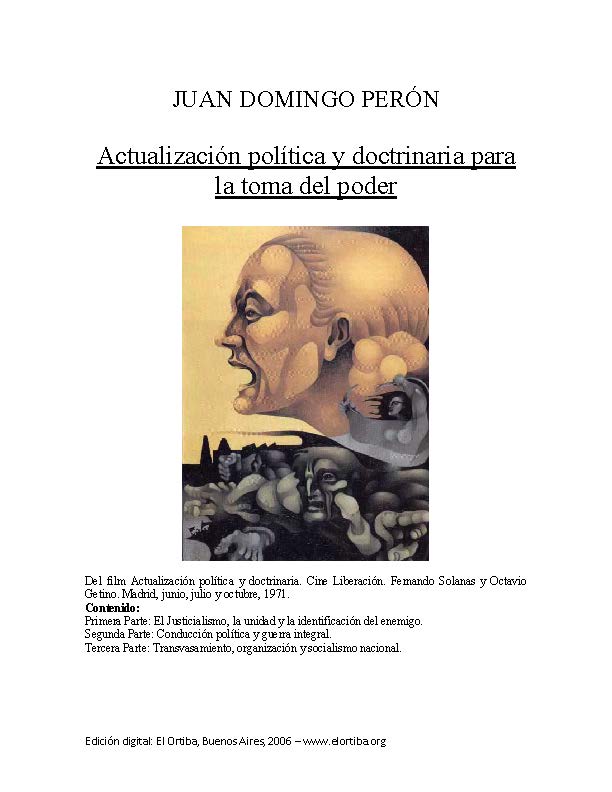 JUAN DOMINGO PERÓN

Actualización política y doctrinaria para la toma del poder

Del film Actualización política y doctrinaria. Cine Liberación. Fernando Solanas y Octavio Getino. Madrid, junio, julio y octubre, 1971.
Contenido:
Primera Parte: El Justicialismo, la unidad y la identificación del enemigo.
Segunda Parte: Conducción política y guerra integral.
Tercera Parte: Transvasamiento, organización y socialismo nacional.

Edición digital: El Ortiba, Buenos Aires, 2006 – www.elortiba.org